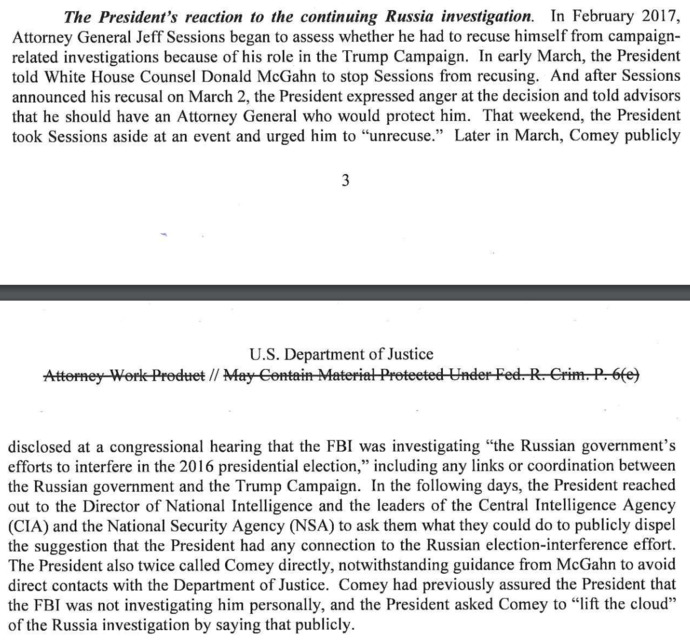 The President's reaction to the continuing Russia investigation. In February 2017, Attorney General Jeff Sessions began to assess whether he had to recuse himself from campaign-related investigations because of his role in the Trump Campaign. In early March, the President told White House Counsel Donald McGahn to stop Sessions from recusing. And after Sessions announced his recusal on March 2, the President expressed anger at the decision and told advisors that he should have an Attorney General who would protect him. That weekend, the President took Sessions aside at an event and urged him to "unrecuse." Later in March, Comey publicly

3

U.S. Department of Justice
Attorney Work Product // May Contain Material Protected Under Fed. R. Crim. P. 6(e)

disclosed at a congressional hearing that the FBI was investigating "the Russian government's efforts to interfere in the 2016 presidential election," including any links or coordination between the Russian government and the Trump Campaign. In the following days, the President reached out to the Director of National Intelligence and the leaders of the Central Intelligence Agency (CIA) and the National Security Agency (NSA) to ask them what they could do to publicly dispel the suggestion that the President had any connection to the Russian election-interference effort. The President also twice called Comey directly, notwithstanding guidance from McGahn to avoid direct contacts with the Department of Justice. Comey had previously assured the President that the FBI was not investigating him personally, and the President asked Comey to "lift the cloud" of the Russia investigation by saying that publicly.